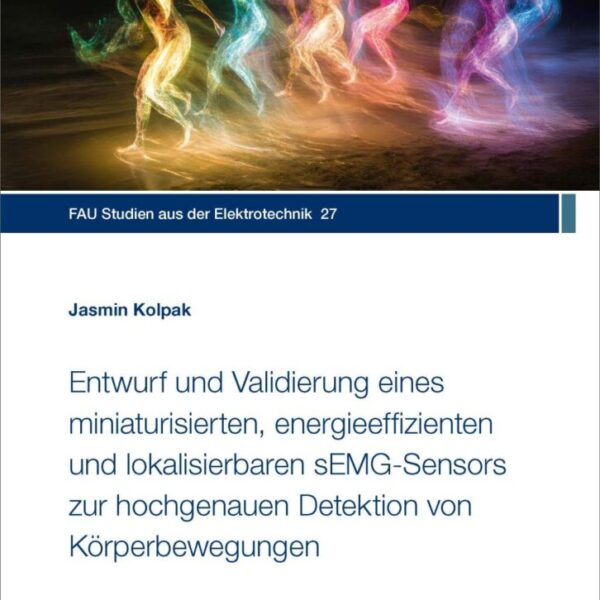 FAU Studien aus der Elektrotechnik 27

Jasmin Kolpak

Entwurf und Validierung eines miniaturisierten, energieeffizienten und lokalisierbaren sEMG-Sensors zur hochgenauen Detektion von Körperbewegungen